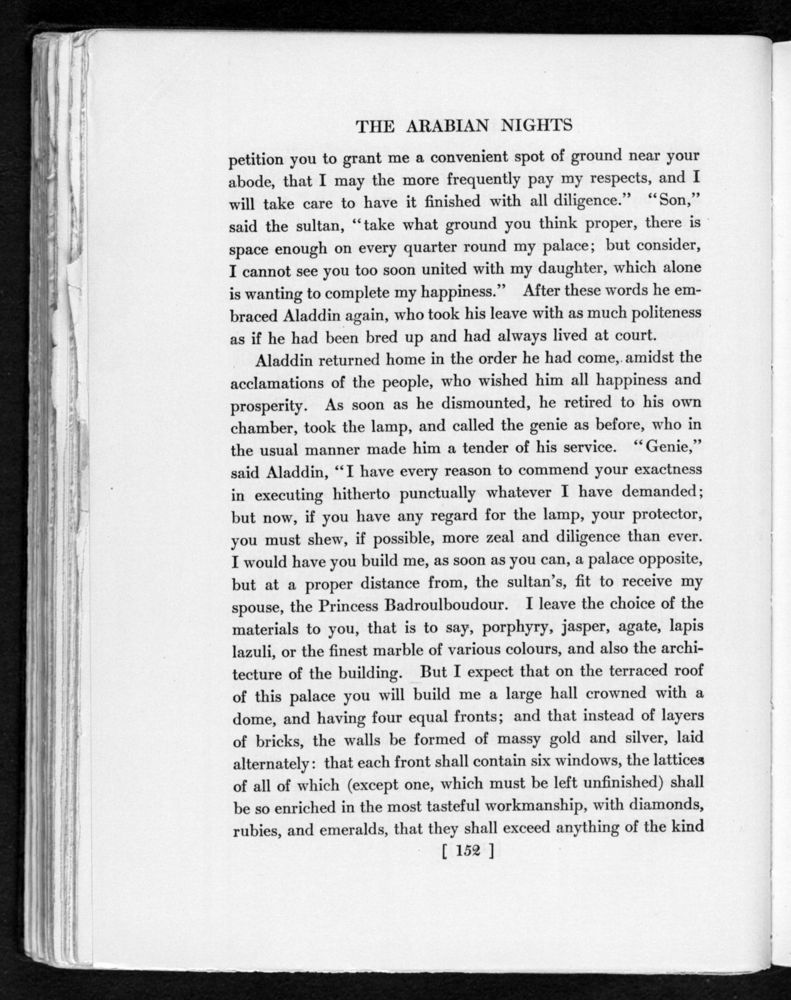 THE ARABIAN NIGHTS

petition you to grant me a convenient spot of ground near your abode, that I may the more frequently pay my respects, and I will take care to have it finished with all diligence." "Son," said the sultan, "take what ground you think proper, there is space enough on every quarter round my palace; but consider, I cannot see you too soon united with my daughter, which alone is wanting to complete my happiness." After these words he embraced Aladdin again, who took his leave with as much politeness as if he had been bred up and had always lived at court.

Aladdin returned home in the order he had come, amidst the acclamations of the people, who wished him all happiness and prosperity. As soon as he dismounted, he retired to his own chamber, took the lamp, and called the genie as before, who in the usual manner made him a tender of his service. "Genie," said Aladdin, "I have every reason to commend your exactness in executing hitherto punctually whatever I have demanded; but now, if you have any regard for the lamp, your protector, you must shew, if possible, more zeal and diligence than ever. I would have you build me, as soon as you can, a palace opposite, but at a proper distance from, the sultan's, fit to receive my spouse, the Princess Badroulboudour. I leave the choice of the materials to you, that is to say, porphyry, jasper, agate, lapis lazuli, or the finest marble of various colours, and also the architecture of the building. But I expect that on the terraced roof of this palace you will build me a large hall crowned with a dome, and having four equal fronts; and that instead of layers of bricks, the walls be formed of massy gold and silver, laid alternately: that each front shall contain six windows, the lattices of all of which (except one, which must be left unfinished) shall be so enriched in the most tasteful workmanship, with diamonds, rubies, and emeralds, that they shall exceed anything of the kind

[ 152 ]